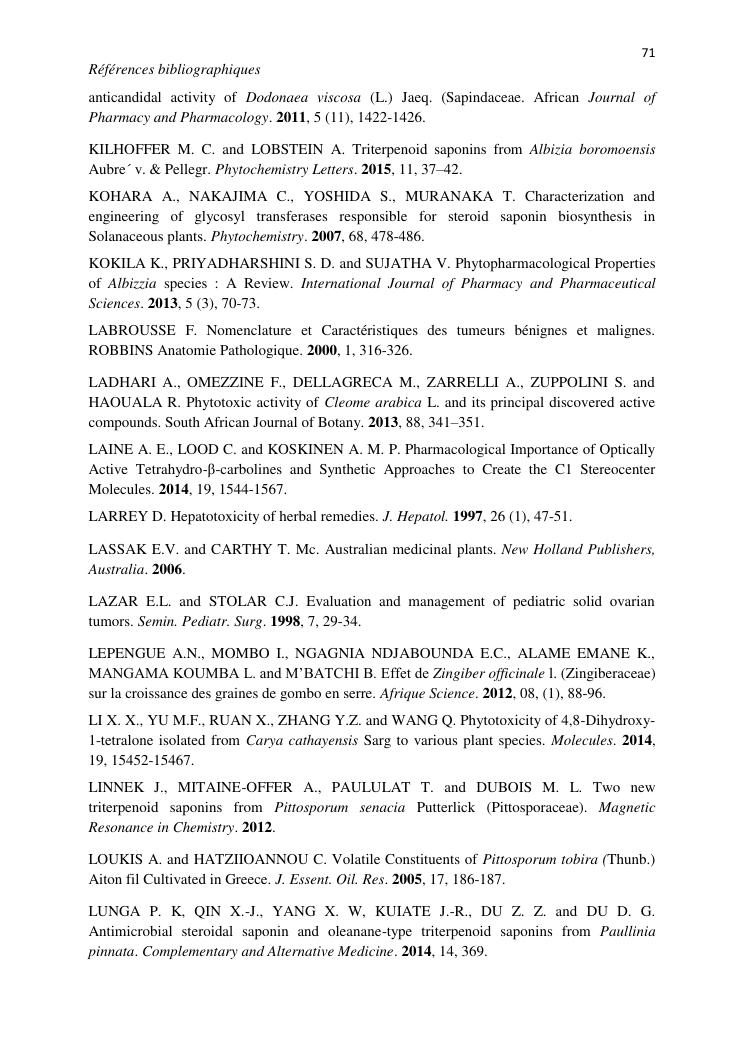 71

Références bibliographiques

anticandidal activity of Dodonaea viscosa (L.) Jaeq. (Sapindaceae. African Journal of Pharmacy and Pharmacology. 2011, 5 (11), 1422-1426.

KILHOFFER M. C. and LOBSTEIN A. Triterpenoid saponins from Albizia boromoensis Aubre´ v. & Pellegr. Phytochemistry Letters. 2015, 11, 37–42.

KOHARA A., NAKAJIMA C., YOSHIDA S., MURANAKA T. Characterization and engineering of glycosyl transferases responsible for steroid saponin biosynthesis in Solanaceous plants. Phytochemistry. 2007, 68, 478-486.

KOKILA K., PRIYADHARSHINI S. D. and SUJATHA V. Phytopharmacological Properties of Albizzia species : A Review. International Journal of Pharmacy and Pharmaceutical Sciences. 2013, 5 (3), 70-73.

LABROUSSE F. Nomenclature et Caractéristiques des tumeurs bénignes et malignes. ROBBINS Anatomie Pathologique. 2000, 1, 316-326.

LADHARI A., OMEZZINE F., DELLAGRECA M., ZARRELLI A., ZUPPOLINI S. and HAOUALA R. Phytotoxic activity of Cleome arabica L. and its principal discovered active compounds. South African Journal of Botany. 2013, 88, 341–351.

LAINE A. E., LOOD C. and KOSKINEN A. M. P. Pharmacological Importance of Optically Active Tetrahydro-β-carbolines and Synthetic Approaches to Create the C1 Stereocenter Molecules. 2014, 19, 1544-1567.

LARREY D. Hepatotoxicity of herbal remedies. J. Hepatol. 1997, 26 (1), 47-51.

LASSAK E.V. and CARTHY T. Mc. Australian medicinal plants. New Holland Publishers, Australia. 2006.

LAZAR E.L. and STOLAR C.J. Evaluation and management of pediatric solid ovarian tumors. Semin. Pediatr. Surg. 1998, 7, 29-34.

LEPENGUE A.N., MOMBO I., NGAGNIA NDJABOUNDA E.C., ALAME EMANE K., MANGAMA KOUMBA L. and M'BATCHI B. Effet de Zingiber officinale l. (Zingiberaceae) sur la croissance des graines de gombo en serre. Afrique Science. 2012, 08, (1), 88-96.

LI X. X., YU M.F., RUAN X., ZHANG Y.Z. and WANG Q. Phytotoxicity of 4,8-Dihydroxy-1-tetralone isolated from Carya cathayensis Sarg to various plant species. Molecules. 2014, 19, 15452-15467.

LINNEK J., MITAINE-OFFER A., PAULULAT T. and DUBOIS M. L. Two new triterpenoid saponins from Pittosporum senacia Putterlick (Pittosporaceae). Magnetic Resonance in Chemistry. 2012.

LOUKIS A. and HATZIIOANNOU C. Volatile Constituents of Pittosporum tobira (Thunb.) Aiton fil Cultivated in Greece. J. Essent. Oil. Res. 2005, 17, 186-187.

LUNGA P. K, QIN X.-J., YANG X. W, KUIATE J.-R., DU Z. Z. and DU D. G. Antimicrobial steroidal saponin and oleanane-type triterpenoid saponins from Paullinia pinnata. Complementary and Alternative Medicine. 2014, 14, 369.